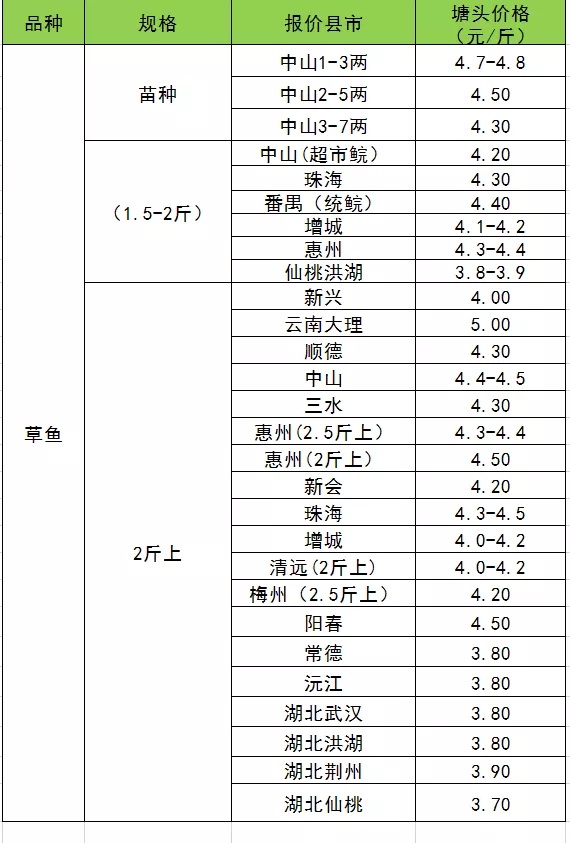 | 品种 | 规格 | 报价县市 | 塘头价格（元/斤） |
|---|---|---|---|
| 草鱼 | 苗种 | 中山1-3两 | 4.7-4.8 |
| | | 中山2-5两 | 4.50 |
| | | 中山3-7两 | 4.30 |
| | （1.5-2斤） | 中山(超市鲩) | 4.20 |
| | | 珠海 | 4.30 |
| | | 番禺（统鲩） | 4.40 |
| | | 增城 | 4.1-4.2 |
| | | 惠州 | 4.3-4.4 |
| | | 仙桃洪湖 | 3.8-3.9 |
| | 2斤上 | 新兴 | 4.00 |
| | | 云南大理 | 5.00 |
| | | 顺德 | 4.30 |
| | | 中山 | 4.4-4.5 |
| | | 三水 | 4.30 |
| | | 惠州(2.5斤上) | 4.3-4.4 |
| | | 惠州(2斤上) | 4.50 |
| | | 新会 | 4.20 |
| | | 珠海 | 4.3-4.5 |
| | | 增城 | 4.0-4.2 |
| | | 清远(2斤上) | 4.0-4.2 |
| | | 梅州（2.5斤上） | 4.20 |
| | | 阳春 | 4.50 |
| | | 常德 | 3.80 |
| | | 沅江 | 3.80 |
| | | 湖北武汉 | 3.80 |
| | | 湖北洪湖 | 3.80 |
| | | 湖北荆州 | 3.90 |
| | | 湖北仙桃 | 3.70 |